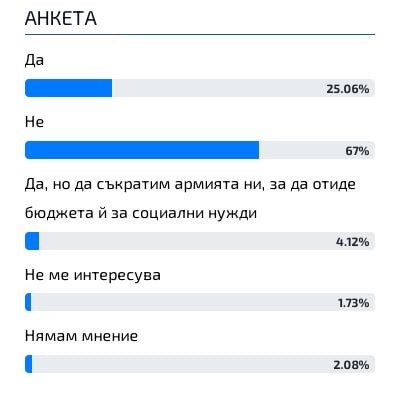 АНКЕТА

Да

25.06%

Не

67%

Да, но да съкратим армията ни, за да отиде бюджета й за социални нужди

4.12%

Не ме интересува

1.73%

Нямам мнение

2.08%